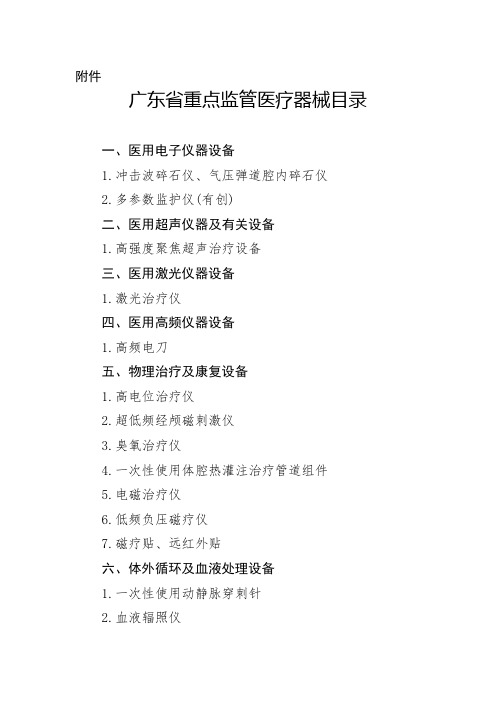 附件

广东省重点监管医疗器械目录

一、医用电子仪器设备

1. 冲击波碎石仪、气压弹道腔内碎石仪

2. 多参数监护仪(有创)

二、医用超声仪器及有关设备

1. 高强度聚焦超声治疗设备

三、医用激光仪器设备

1. 激光治疗仪

四、医用高频仪器设备

1. 高频电刀

五、物理治疗及康复设备

1. 高电位治疗仪

2. 超低频经颅磁刺激仪

3. 臭氧治疗仪

4. 一次性使用体腔热灌注治疗管道组件

5. 电磁治疗仪

6. 低频负压磁疗仪

7. 磁疗贴、远红外贴

六、体外循环及血液处理设备

1. 一次性使用动静脉穿刺针

2. 血液辐照仪